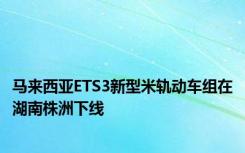 马来西亚ETS3新型米轨动车组在湖南株洲下线